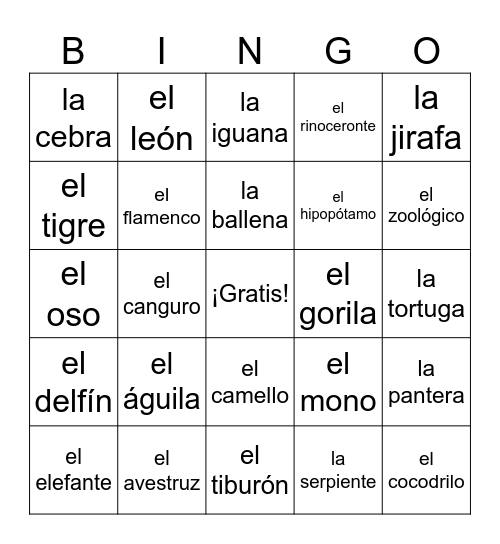 | B | I | N | G | O |
|---|---|---|---|---|
| la cebra | el león | la iguana | el rinoceronte | la jirafa |
| el tigre | el flamenco | la ballena | el hipopótamo | el zoológico |
| el oso | el canguro | ¡Gratis! | el gorila | la tortuga |
| el delfín | el águila | el camello | el mono | la pantera |
| el elefante | el avestruz | el tiburón | la serpiente | el cocodrilo |